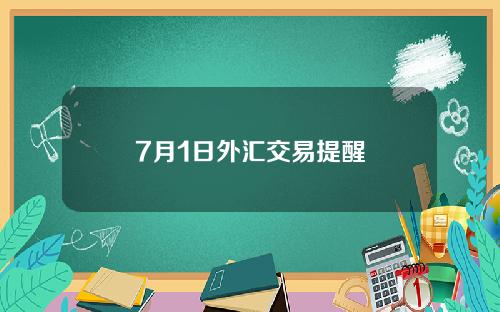 7月1日外汇交易提醒